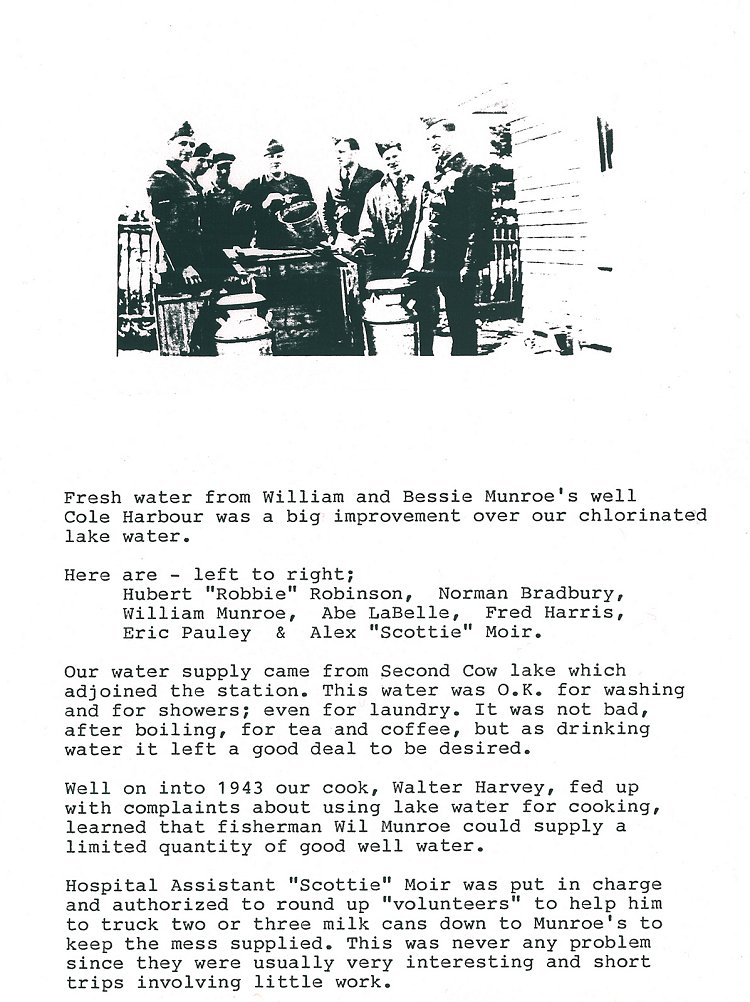 Fresh water from William and Bessie Munroe's well Cole Harbour was a big improvement over our chlorinated lake water.

Here are - left to right;
Hubert "Robbie" Robinson, Norman Bradbury, William Munroe, Abe LaBelle, Fred Harris, Eric Pauley & Alex "Scottie" Moir.

Our water supply came from Second Cow lake which adjoined the station. This water was O.K. for washing and for showers; even for laundry. It was not bad, after boiling, for tea and coffee, but as drinking water it left a good deal to be desired.

Well on into 1943 our cook, Walter Harvey, fed up with complaints about using lake water for cooking, learned that fisherman Wil Munroe could supply a limited quantity of good well water.

Hospital Assistant "Scottie" Moir was put in charge and authorized to round up "volunteers" to help him to truck two or three milk cans down to Munroe's to keep the mess supplied. This was never any problem since they were usually very interesting and short trips involving little work.